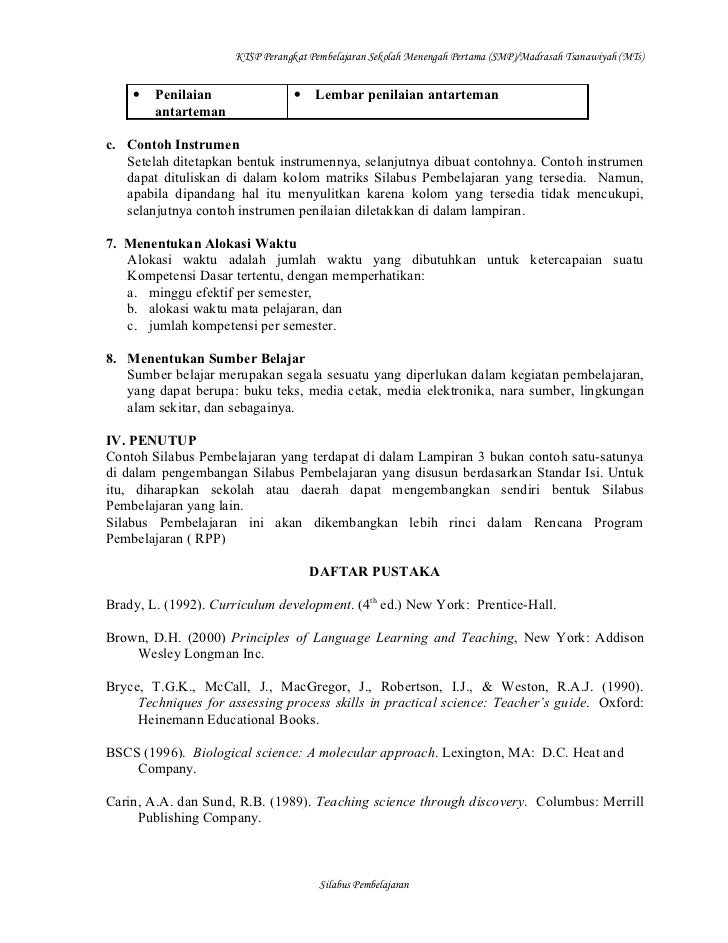 KTSP Perangkat Pembelajaran Sekolah Menengah Pertama (SMP)/Madrasah Tsanawiyah (MTs)

| • Penilaian antarteman | • Lembar penilaian antarteman |
|---|---|

c. Contoh Instrumen
Setelah ditetapkan bentuk instrumennya, selanjutnya dibuat contohnya. Contoh instrumen dapat dituliskan di dalam kolom matriks Silabus Pembelajaran yang tersedia. Namun, apabila dipandang hal itu menyulitkan karena kolom yang tersedia tidak mencukupi, selanjutnya contoh instrumen penilaian diletakkan di dalam lampiran.

7. Menentukan Alokasi Waktu
Alokasi waktu adalah jumlah waktu yang dibutuhkan untuk ketercapaian suatu Kompetensi Dasar tertentu, dengan memperhatikan:
a. minggu efektif per semester,
b. alokasi waktu mata pelajaran, dan
c. jumlah kompetensi per semester.

8. Menentukan Sumber Belajar
Sumber belajar merupakan segala sesuatu yang diperlukan dalam kegiatan pembelajaran, yang dapat berupa: buku teks, media cetak, media elektronika, nara sumber, lingkungan alam sekitar, dan sebagainya.

IV. PENUTUP
Contoh Silabus Pembelajaran yang terdapat di dalam Lampiran 3 bukan contoh satu-satunya di dalam pengembangan Silabus Pembelajaran yang disusun berdasarkan Standar Isi. Untuk itu, diharapkan sekolah atau daerah dapat mengembangkan sendiri bentuk Silabus Pembelajaran yang lain.
Silabus Pembelajaran ini akan dikembangkan lebih rinci dalam Rencana Program Pembelajaran ( RPP)

DAFTAR PUSTAKA

Brady, L. (1992). Curriculum development. ($4^{th}$ ed.) New York: Prentice-Hall.

Brown, D.H. (2000) Principles of Language Learning and Teaching, New York: Addison Wesley Longman Inc.

Bryce, T.G.K., McCall, J., MacGregor, J., Robertson, I.J., & Weston, R.A.J. (1990). Techniques for assessing process skills in practical science: Teacher's guide. Oxford: Heinemann Educational Books.

BSCS (1996). Biological science: A molecular approach. Lexington, MA: D.C. Heat and Company.

Carin, A.A. dan Sund, R.B. (1989). Teaching science through discovery. Columbus: Merrill Publishing Company.

Silabus Pembelajaran